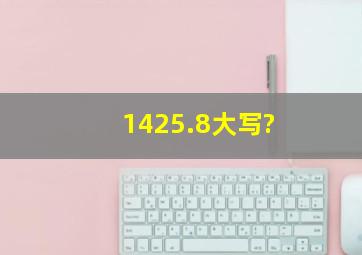 1425.8大写?